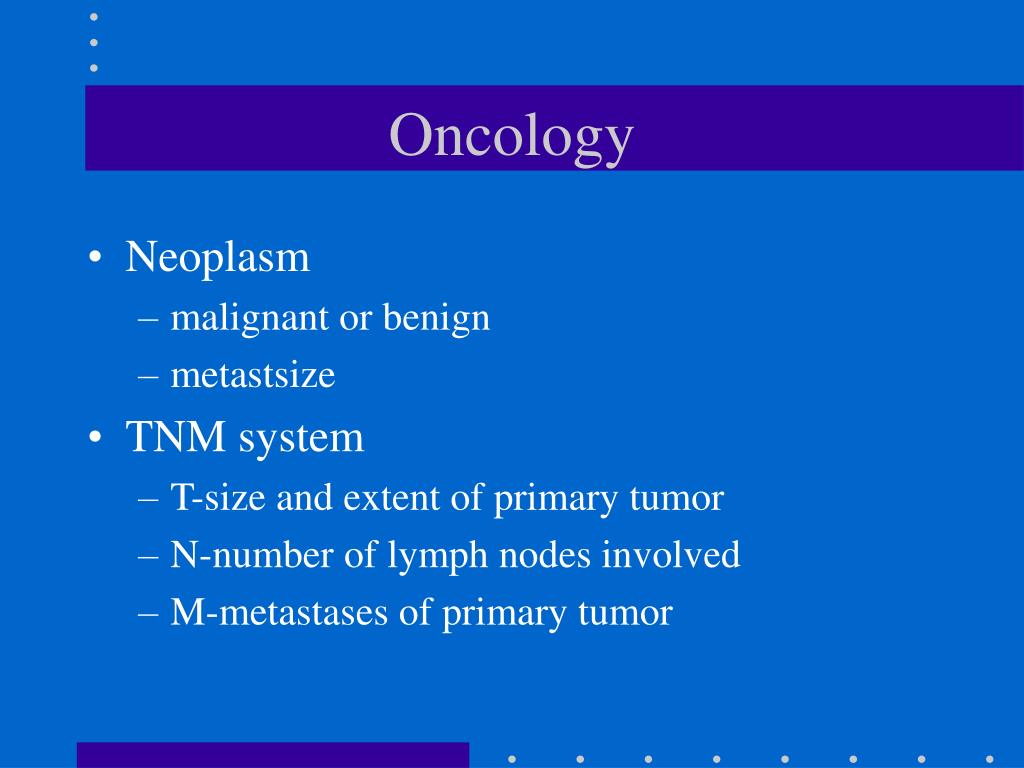 Oncology

• Neoplasm
– malignant or benign
– metastsize
• TNM system
– T-size and extent of primary tumor
– N-number of lymph nodes involved
– M-metastases of primary tumor